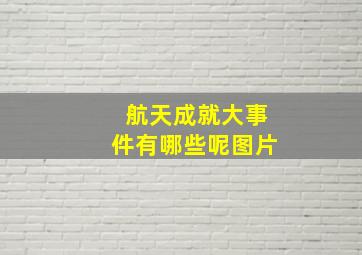 航天成就大事件有哪些呢图片